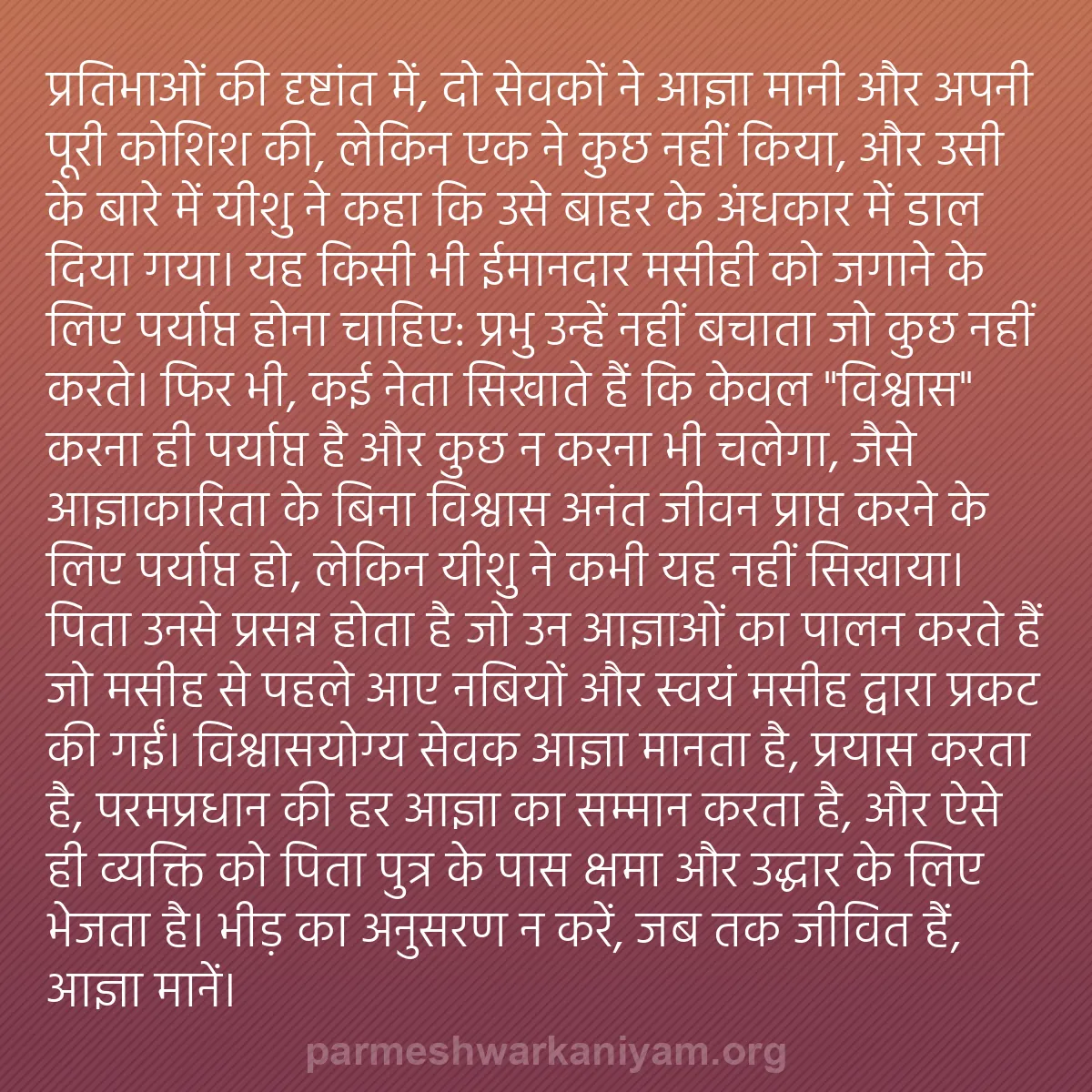 प्रतिभाओं की दृष्टांत में, दो सेवकों ने आज्ञा मानी और अपनी पूरी कोशिश की, लेकिन एक ने कुछ नहीं किया, और उसी के बारे में यीशु ने कहा कि उसे बाहर के अंधकार में डाल दिया गया। यह किसी भी ईमानदार मसीही को जगाने के लिए पर्याप्त होना चाहिए: प्रभु उन्हें नहीं बचाता जो कुछ नहीं करते। फिर भी, कई नेता सिखाते हैं कि केवल "विश्वास" करना ही पर्याप्त है और कुछ न करना भी चलेगा, जैसे आज्ञाकारिता के बिना विश्वास अनंत जीवन प्राप्त करने के लिए पर्याप्त हो, लेकिन यीशु ने कभी यह नहीं सिखाया। पिता उनसे प्रसन्न होता है जो उन आज्ञाओं का पालन करते हैं जो मसीह से पहले आए नबियों और स्वयं मसीह द्वारा प्रकट की गईं। विश्वासयोग्य सेवक आज्ञा मानता है, प्रयास करता है, परमप्रधान की हर आज्ञा का सम्मान करता है, और ऐसे ही व्यक्ति को पिता पुत्र के पास क्षमा और उद्धार के लिए भेजता है। भीड़ का अनुसरण न करें, जब तक जीवित हैं, आज्ञा मानें।

parmeshwarkaniyam.org